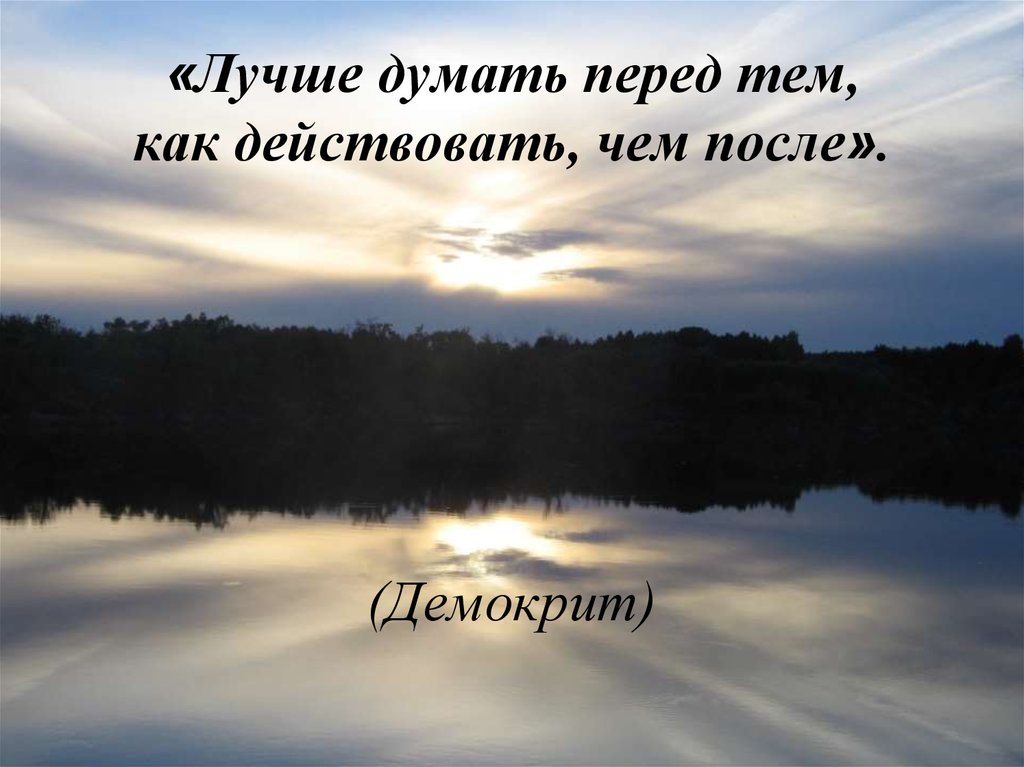 «Лучше думать перед тем, как действовать, чем после».

(Демокрит)